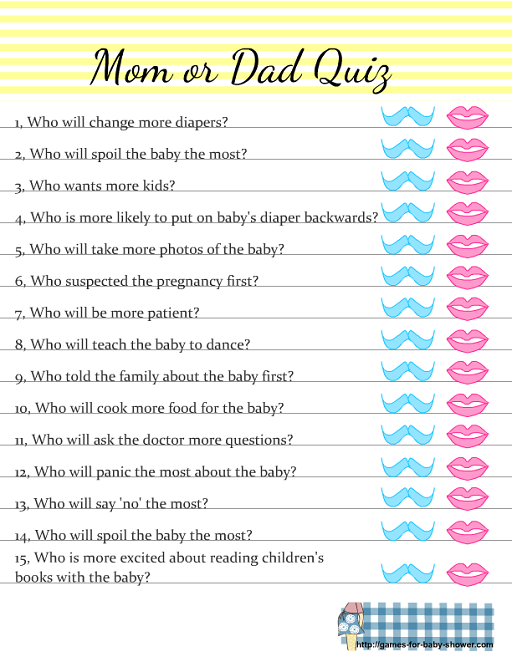 Mom or Dad Quiz

1, Who will change more diapers?

2, Who will spoil the baby the most?

3, Who wants more kids?

4, Who is more likely to put on baby's diaper backwards?

5, Who will take more photos of the baby?

6, Who suspected the pregnancy first?

7, Who will be more patient?

8, Who will teach the baby to dance?

9, Who told the family about the baby first?

10, Who will cook more food for the baby?

11, Who will ask the doctor more questions?

12, Who will panic the most about the baby?

13, Who will say 'no' the most?

14, Who will spoil the baby the most?

15, Who is more excited about reading children's books with the baby?

http://games-for-baby-shower.com